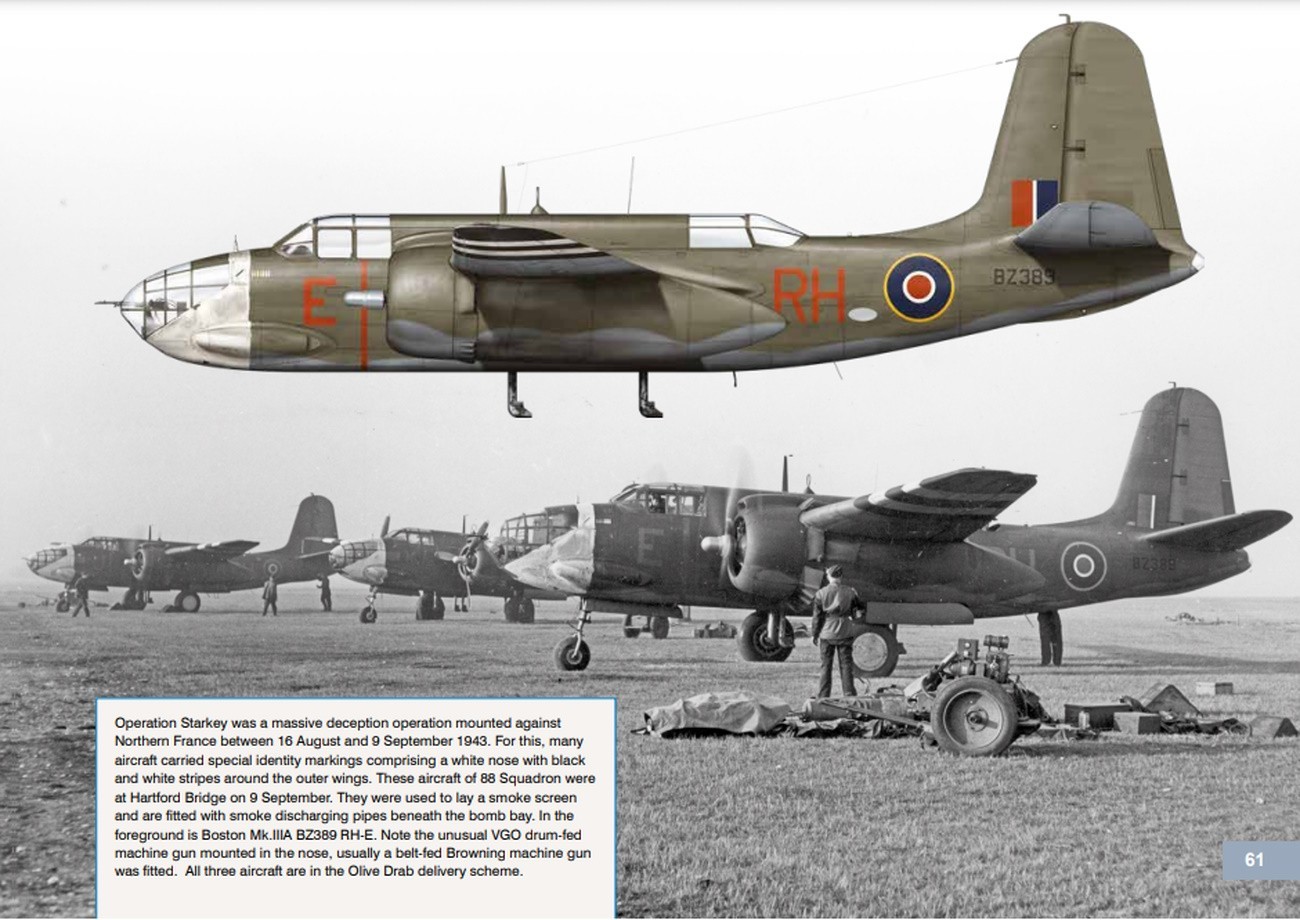 E

RH

BZ389

E

BZ389

Operation Starkey was a massive deception operation mounted against Northern France between 16 August and 9 September 1943. For this, many aircraft carried special identity markings comprising a white nose with black and white stripes around the outer wings. These aircraft of 88 Squadron were at Hartford Bridge on 9 September. They were used to lay a smoke screen and are fitted with smoke discharging pipes beneath the bomb bay. In the foreground is Boston Mk.IIIA BZ389 RH-E. Note the unusual VGO drum-fed machine gun mounted in the nose, usually a belt-fed Browning machine gun was fitted. All three aircraft are in the Olive Drab delivery scheme.

61